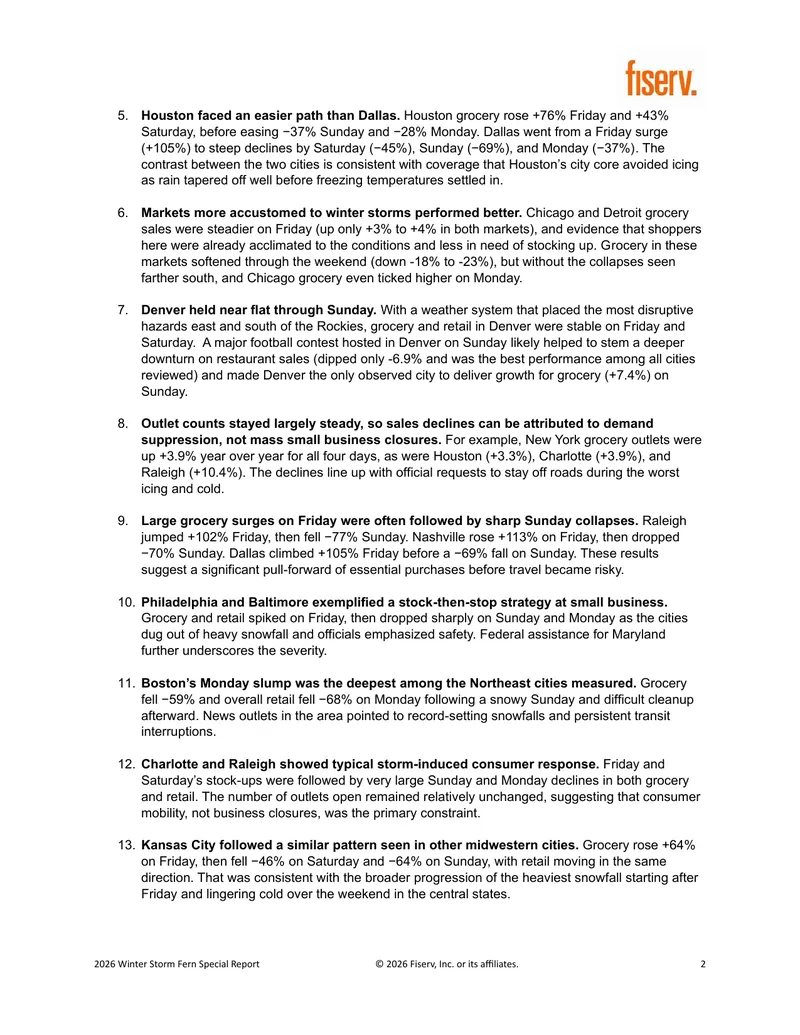 fiserv.

5. Houston faced an easier path than Dallas. Houston grocery rose +76% Friday and +43% Saturday, before easing −37% Sunday and −28% Monday. Dallas went from a Friday surge (+105%) to steep declines by Saturday (−45%), Sunday (−69%), and Monday (−37%). The contrast between the two cities is consistent with coverage that Houston's city core avoided icing as rain tapered off well before freezing temperatures settled in.

6. Markets more accustomed to winter storms performed better. Chicago and Detroit grocery sales were steadier on Friday (up only +3% to +4% in both markets), and evidence that shoppers here were already acclimated to the conditions and less in need of stocking up. Grocery in these markets softened through the weekend (down -18% to -23%), but without the collapses seen farther south, and Chicago grocery even ticked higher on Monday.

7. Denver held near flat through Sunday. With a weather system that placed the most disruptive hazards east and south of the Rockies, grocery and retail in Denver were stable on Friday and Saturday. A major football contest hosted in Denver on Sunday likely helped to stem a deeper downturn on restaurant sales (dipped only -6.9% and was the best performance among all cities reviewed) and made Denver the only observed city to deliver growth for grocery (+7.4%) on Sunday.

8. Outlet counts stayed largely steady, so sales declines can be attributed to demand suppression, not mass small business closures. For example, New York grocery outlets were up +3.9% year over year for all four days, as were Houston (+3.3%), Charlotte (+3.9%), and Raleigh (+10.4%). The declines line up with official requests to stay off roads during the worst icing and cold.

9. Large grocery surges on Friday were often followed by sharp Sunday collapses. Raleigh jumped +102% Friday, then fell −77% Sunday. Nashville rose +113% on Friday, then dropped −70% Sunday. Dallas climbed +105% Friday before a −69% fall on Sunday. These results suggest a significant pull-forward of essential purchases before travel became risky.

10. Philadelphia and Baltimore exemplified a stock-then-stop strategy at small business. Grocery and retail spiked on Friday, then dropped sharply on Sunday and Monday as the cities dug out of heavy snowfall and officials emphasized safety. Federal assistance for Maryland further underscores the severity.

11. Boston's Monday slump was the deepest among the Northeast cities measured. Grocery fell −59% and overall retail fell −68% on Monday following a snowy Sunday and difficult cleanup afterward. News outlets in the area pointed to record-setting snowfalls and persistent transit interruptions.

12. Charlotte and Raleigh showed typical storm-induced consumer response. Friday and Saturday's stock-ups were followed by very large Sunday and Monday declines in both grocery and retail. The number of outlets open remained relatively unchanged, suggesting that consumer mobility, not business closures, was the primary constraint.

13. Kansas City followed a similar pattern seen in other midwestern cities. Grocery rose +64% on Friday, then fell −46% on Saturday and −64% on Sunday, with retail moving in the same direction. That was consistent with the broader progression of the heaviest snowfall starting after Friday and lingering cold over the weekend in the central states.

2026 Winter Storm Fern Special Report © 2026 Fiserv, Inc. or its affiliates. 2